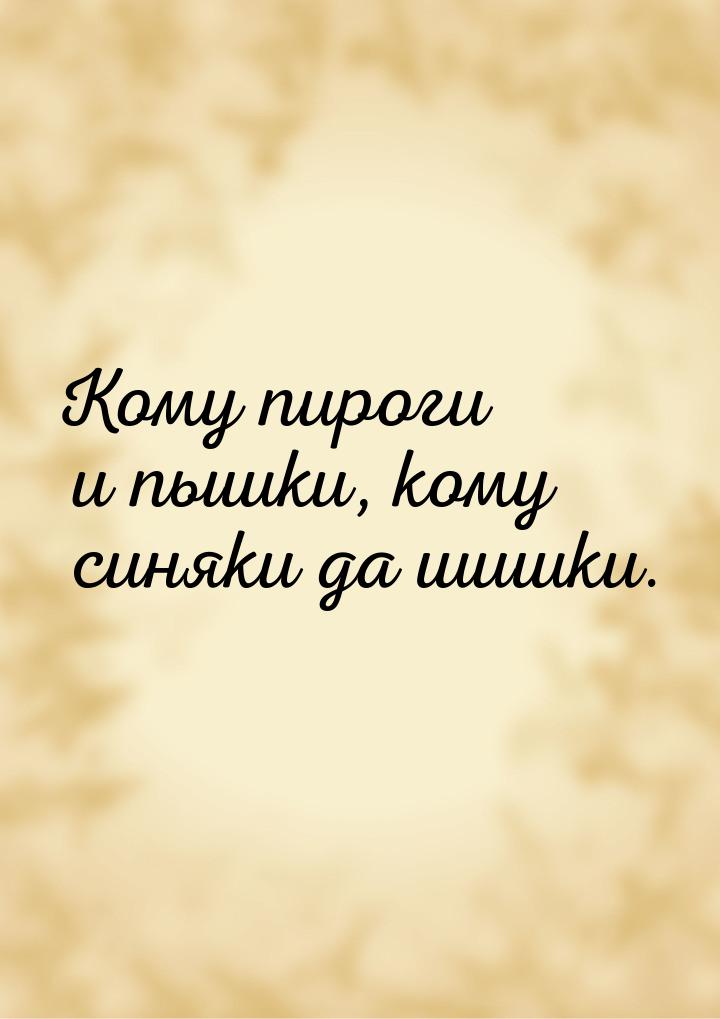 Кому пироги и пышки, кому синяки да шишки.